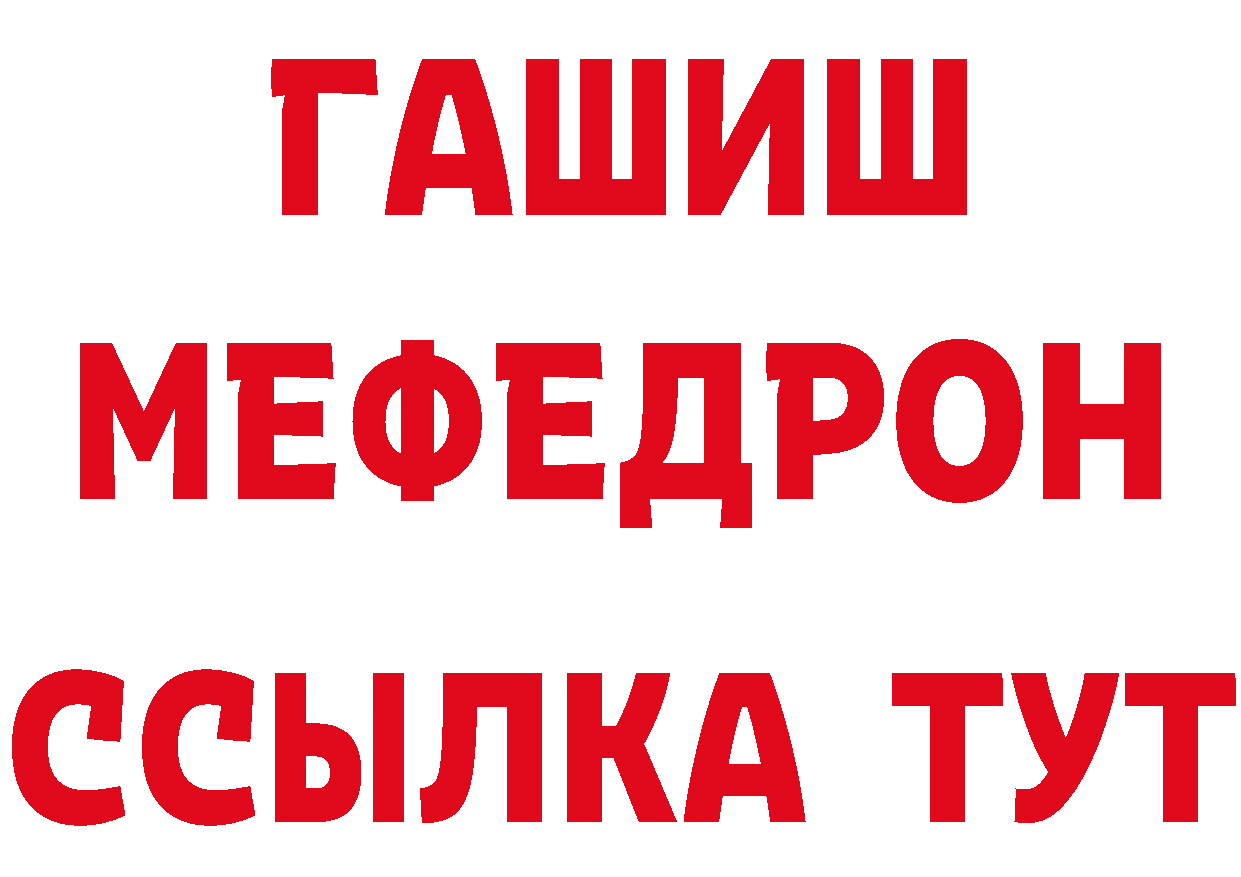 ГАШИШ
МЕФЕДРОН
ССЫЛКА ТУТ